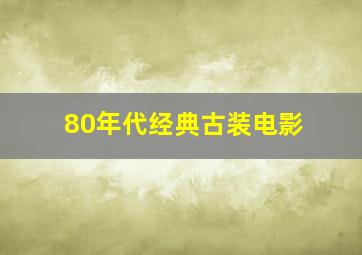 80年代经典古装电影